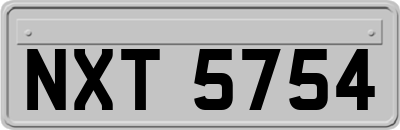 NXT 5754